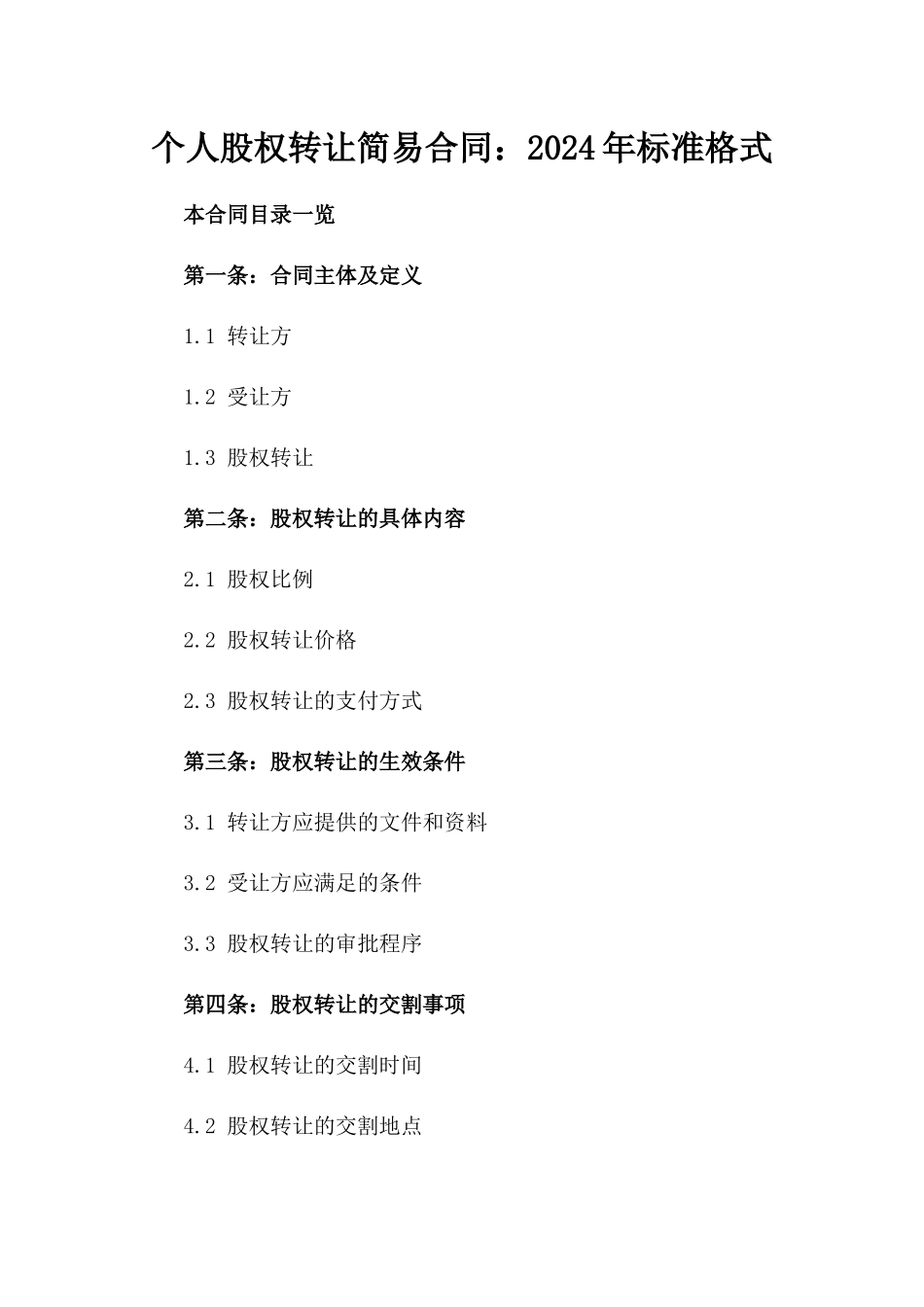 个人股权转让简易合同：2024年标准格式

本合同目录一览

第一条：合同主体及定义

1.1 转让方

1.2 受让方

1.3 股权转让

第二条：股权转让的具体内容

2.1 股权比例

2.2 股权转让价格

2.3 股权转让的支付方式

第三条：股权转让的生效条件

3.1 转让方应提供的文件和资料

3.2 受让方应满足的条件

3.3 股权转让的审批程序

第四条：股权转让的交割事项

4.1 股权转让的交割时间

4.2 股权转让的交割地点